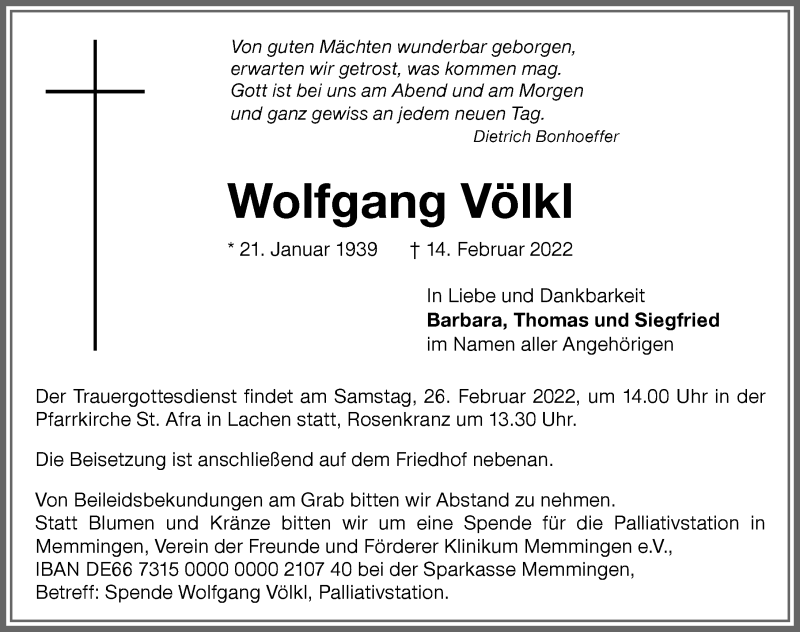 Von guten Mächten wunderbar geborgen,
erwarten wir getrost, was kommen mag.
Gott ist bei uns am Abend und am Morgen
und ganz gewiss an jedem neuen Tag.
Dietrich Bonhoeffer

Wolfgang Völkl

* 21. Januar 1939 † 14. Februar 2022

In Liebe und Dankbarkeit
Barbara, Thomas und Siegfried
im Namen aller Angehörigen

Der Trauergottesdienst findet am Samstag, 26. Februar 2022, um 14.00 Uhr in der Pfarrkirche St. Afra in Lachen statt, Rosenkranz um 13.30 Uhr.

Die Beisetzung ist anschließend auf dem Friedhof nebenan.

Von Beileidsbekundungen am Grab bitten wir Abstand zu nehmen.
Statt Blumen und Kränze bitten wir um eine Spende für die Palliativstation in Memmingen, Verein der Freunde und Förderer Klinikum Memmingen e.V.,
IBAN DE66 7315 0000 0000 2107 40 bei der Sparkasse Memmingen,
Betreff: Spende Wolfgang Völkl, Palliativstation.